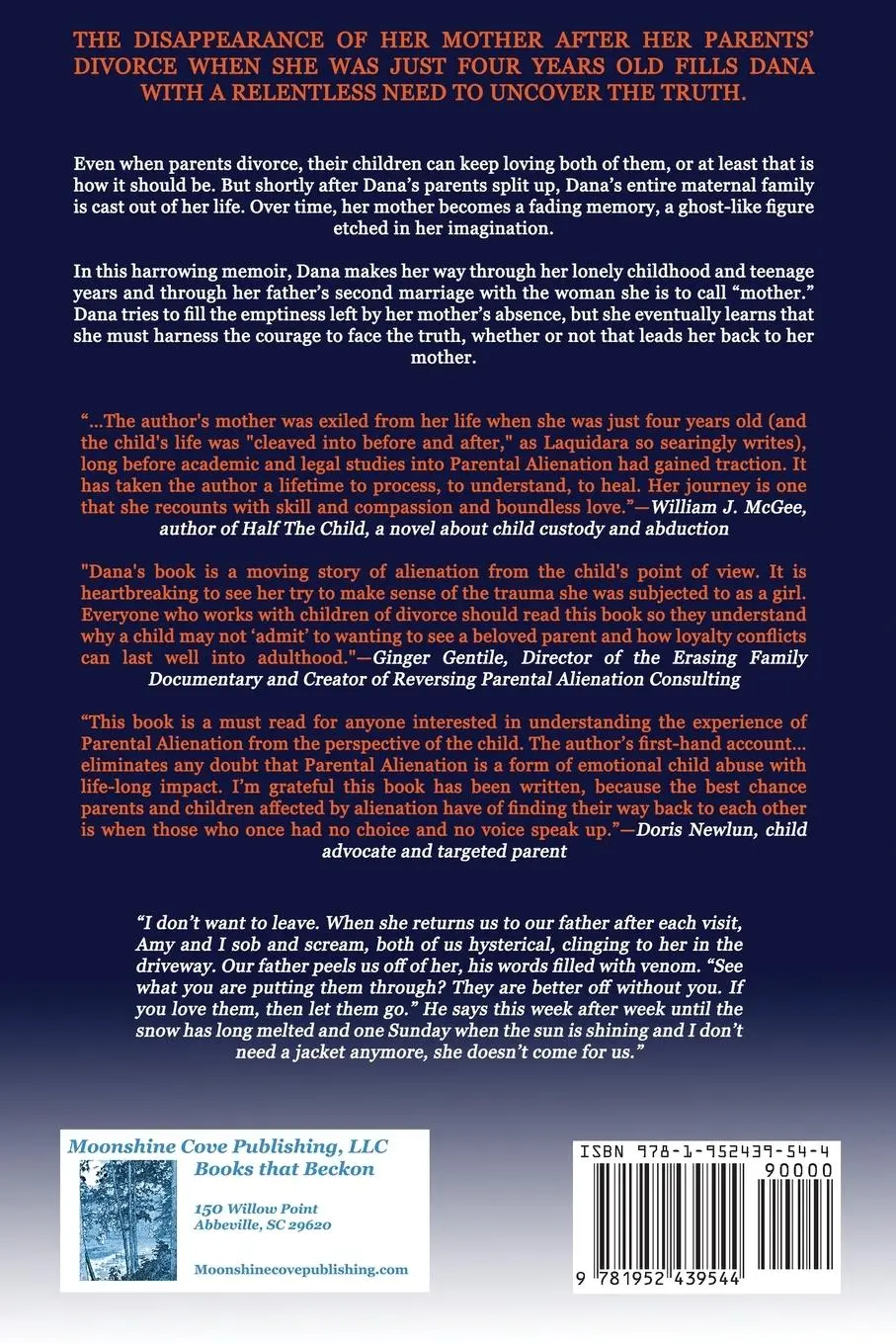 THE DISAPPEARANCE OF HER MOTHER AFTER HER PARENTS' DIVORCE WHEN SHE WAS JUST FOUR YEARS OLD FILLS DANA WITH A RELENTLESS NEED TO UNCOVER THE TRUTH.

Even when parents divorce, their children can keep loving both of them, or at least that is how it should be. But shortly after Dana's parents split up, Dana's entire maternal family is cast out of her life. Over time, her mother becomes a fading memory, a ghost-like figure etched in her imagination.

In this harrowing memoir, Dana makes her way through her lonely childhood and teenage years and through her father's second marriage with the woman she is to call "mother." Dana tries to fill the emptiness left by her mother's absence, but she eventually learns that she must harness the courage to face the truth, whether or not that leads her back to her mother.

"...The author's mother was exiled from her life when she was just four years old (and the child's life was "cleaved into before and after," as Laquidara so searingly writes), long before academic and legal studies into Parental Alienation had gained traction. It has taken the author a lifetime to process, to understand, to heal. Her journey is one that she recounts with skill and compassion and boundless love."—William J. McGee, author of Half The Child, a novel about child custody and abduction

"Dana's book is a moving story of alienation from the child's point of view. It is heartbreaking to see her try to make sense of the trauma she was subjected to as a girl. Everyone who works with children of divorce should read this book so they understand why a child may not 'admit' to wanting to see a beloved parent and how loyalty conflicts can last well into adulthood."—Ginger Gentile, Director of the Erasing Family Documentary and Creator of Reversing Parental Alienation Consulting

"This book is a must read for anyone interested in understanding the experience of Parental Alienation from the perspective of the child. The author's first-hand account... eliminates any doubt that Parental Alienation is a form of emotional child abuse with life-long impact. I'm grateful this book has been written, because the best chance parents and children affected by alienation have of finding their way back to each other is when those who once had no choice and no voice speak up."—Doris Newlun, child advocate and targeted parent

"I don't want to leave. When she returns us to our father after each visit, Amy and I sob and scream, both of us hysterical, clinging to her in the driveway. Our father peels us off of her, his words filled with venom. "See what you are putting them through? They are better off without you. If you love them, then let them go." He says this week after week until the snow has long melted and one Sunday when the sun is shining and I don't need a jacket anymore, she doesn't come for us."

Moonshine Cove Publishing, LLC
Books that Beckon
150 Willow Point
Abbeville, SC 29620
Moonshinecovepublishing.com

ISBN 978-1-952439-54-4
90000
9 781952 439544